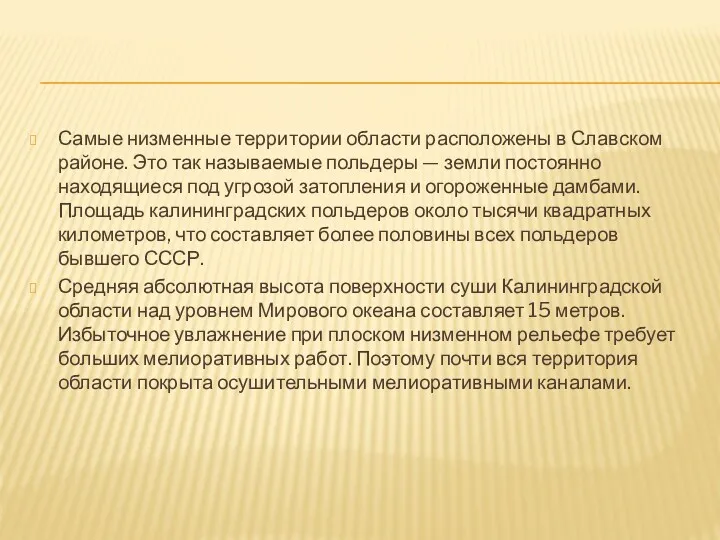 Самые низменные территории области расположены в Славском районе. Это так называемые польдеры — земли постоянно находящиеся под угрозой затопления и огороженные дамбами. Площадь калининградских польдеров около тысячи квадратных километров, что составляет более половины всех польдеров бывшего СССР.

Средняя абсолютная высота поверхности суши Калининградской области над уровнем Мирового океана составляет 15 метров. Избыточное увлажнение при плоском низменном рельефе требует больших мелиоративных работ. Поэтому почти вся территория области покрыта осушительными мелиоративными каналами.